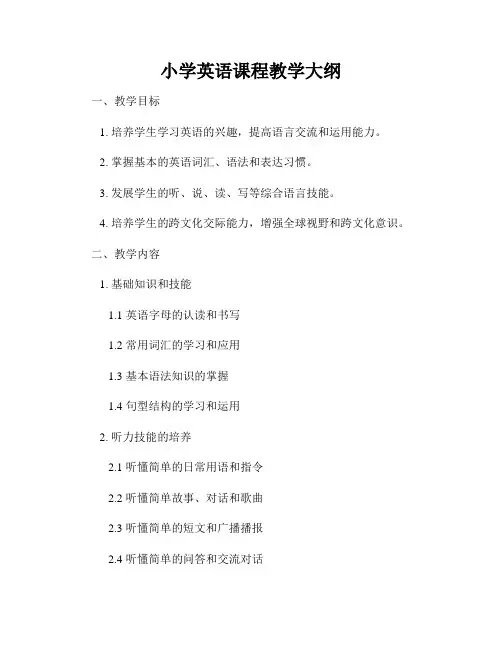 小学英语课程教学大纲

一、教学目标

1. 培养学生学习英语的兴趣，提高语言交流和运用能力。

2. 掌握基本的英语词汇、语法和表达习惯。

3. 发展学生的听、说、读、写等综合语言技能。

4. 培养学生的跨文化交际能力，增强全球视野和跨文化意识。

二、教学内容

1. 基础知识和技能

1.1 英语字母的认读和书写

1.2 常用词汇的学习和应用

1.3 基本语法知识的掌握

1.4 句型结构的学习和运用

2. 听力技能的培养

2.1 听懂简单的日常用语和指令

2.2 听懂简单故事、对话和歌曲

2.3 听懂简单的短文和广播播报

2.4 听懂简单的问答和交流对话